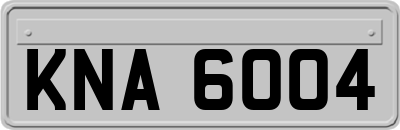 KNA 6004